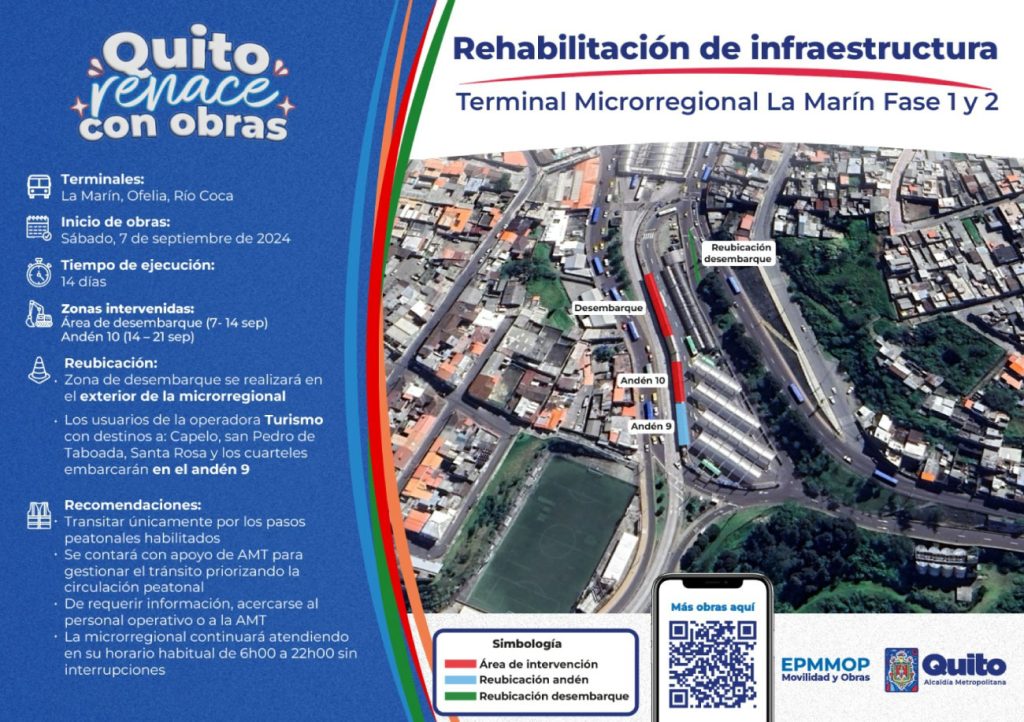 Quito renace con obras

Terminales:
La Marín, Ofelia, Río Coca

Inicio de obras:
Sábado, 7 de septiembre de 2024

Tiempo de ejecución:
14 días

Zonas intervenidas:
Área de desembarque (7- 14 sep)
Andén 10 (14 – 21 sep)

Reubicación:
• Zona de desembarque se realizará en el exterior de la microrregional
• Los usuarios de la operadora Turismo con destinos a: Capelo, san Pedro de Taboada, Santa Rosa y los cuarteles embarcarán en el andén 9

Recomendaciones:
• Transitar únicamente por los pasos peatonales habilitados
• Se contará con apoyo de AMT para gestionar el tránsito priorizando la circulación peatonal
• De requerir información, acercarse al personal operativo o a la AMT
• La microrregional continuará atendiendo en su horario habitual de 6h00 a 22h00 sin interrupciones

Rehabilitación de infraestructura

Terminal Microrregional La Marín Fase 1 y 2

Reubicación desembarque

Desembarque

Andén 10

Andén 9

Simbología
Área de intervención
Reubicación andén
Reubicación desembarque

Más obras aquí

EPMMOP
Movilidad y Obras

Quito
Alcaldía Metropolitana